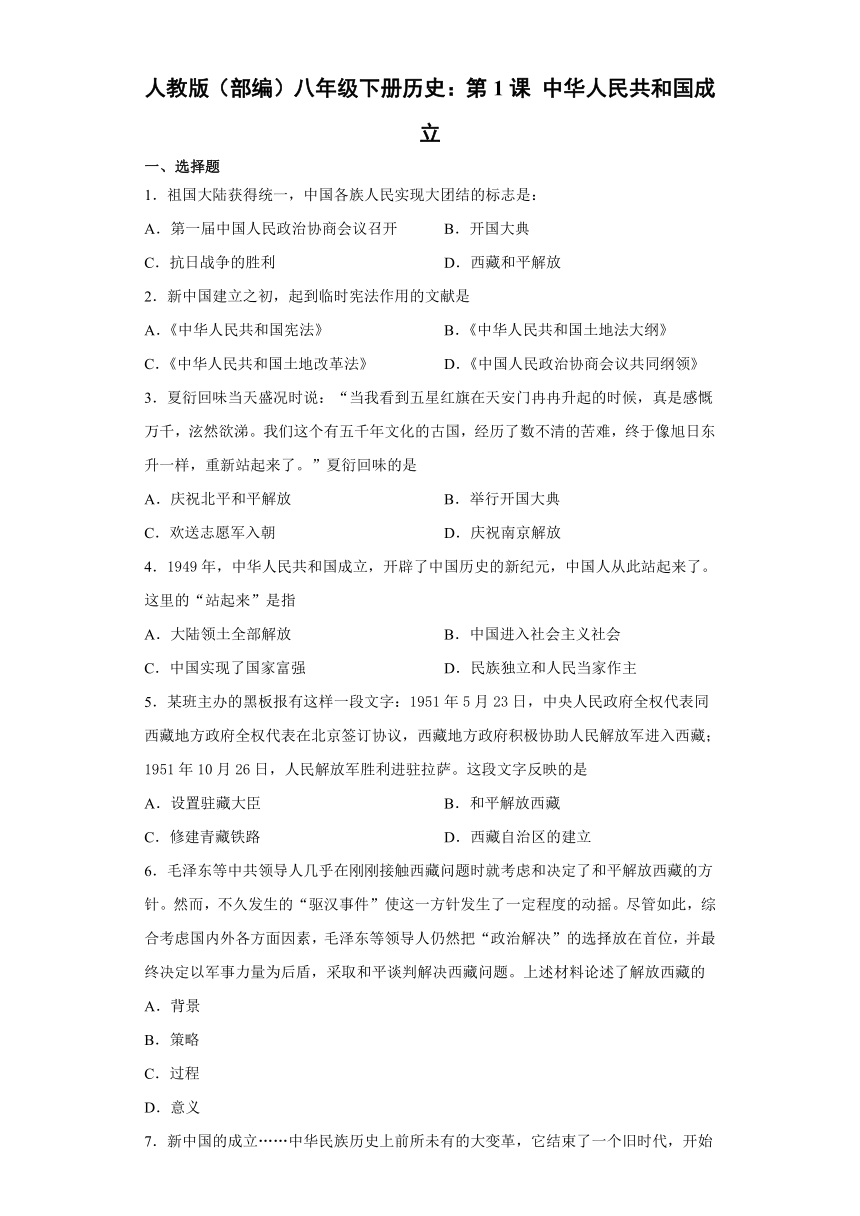 人教版（部编）八年级下册历史：第 1 课 中华人民共和国成立

一、选择题

1．祖国大陆获得统一，中国各族人民实现大团结的标志是：

A．第一届中国人民政治协商会议召开　　B．开国大典

C．抗日战争的胜利　　D．西藏和平解放

2．新中国建立之初，起到临时宪法作用的文献是

A.《中华人民共和国宪法》　　B.《中华人民共和国土地法大纲》

C.《中华人民共和国土地改革法》　　D.《中国人民政治协商会议共同纲领》

3．夏衍回味当天盛况时说：“当我看到五星红旗在天安门冉冉升起的时候，真是感慨万千，泫然欲涕。我们这个有五千年文化的古国，经历了数不清的苦难，终于像旭日东升一样，重新站起来了。”夏衍回味的是

A．庆祝北平和平解放　　B．举行开国大典

C．欢送志愿军入朝　　D．庆祝南京解放

4．1949 年，中华人民共和国成立，开辟了中国历史的新纪元，中国人从此站起来了。这里的“站起来”是指

A．大陆领土全部解放　　B．中国进入社会主义社会

C．中国实现了国家富强　　D．民族独立和人民当家作主

5．某班主办的黑板报有这样一段文字：1951 年 5 月 23 日，中央人民政府全权代表同西藏地方政府全权代表在北京签订协议，西藏地方政府积极协助人民解放军进入西藏；1951 年 10 月 26 日，人民解放军胜利进驻拉萨。这段文字反映的是

A．设置驻藏大臣　　B．和平解放西藏

C．修建青藏铁路　　D．西藏自治区的建立

6．毛泽东等中共领导人几乎在刚刚接触西藏问题时就考虑和决定了和平解放西藏的方针。然而，不久发生的“驱汉事件”使这一方针发生了一定程度的动摇。尽管如此，综合考虑国内外各方面因素，毛泽东等领导人仍然把“政治解决”的选择放在首位，并最终决定以军事力量为后盾，采取和平谈判解决西藏问题。上述材料论述了解放西藏的

A．背景

B．策略

C．过程

D．意义

7．新中国的成立……中华民族历史上前所未有的大变革，它结束了一个旧时代，开始